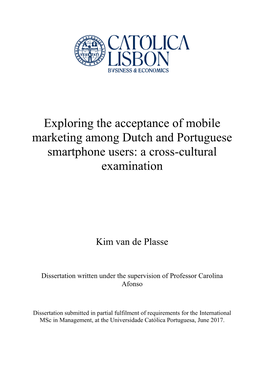 CATÓLICA
LISBON
BUSINESS & ECONOMICS

Exploring the acceptance of mobile marketing among Dutch and Portuguese smartphone users: a cross-cultural examination

Kim van de Plasse

Dissertation written under the supervision of Professor Carolina Afonso

Dissertation submitted in partial fulfilment of requirements for the International MSc in Management, at the Universidade Católica Portuguesa, June 2017.